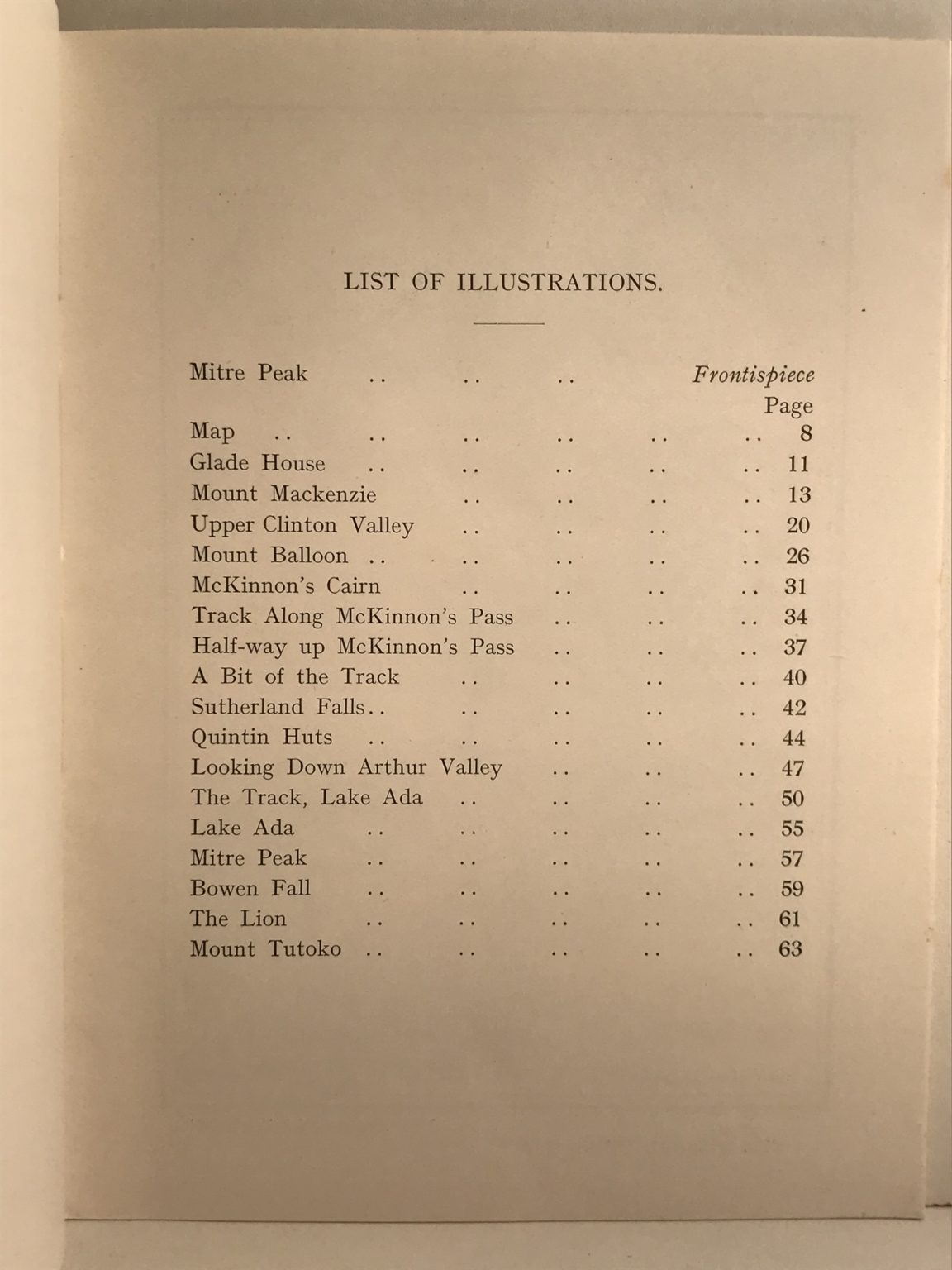 LIST OF ILLUSTRATIONS.

Mitre Peak Frontispiece
Page
Map 8
Glade House 11
Mount Mackenzie 13
Upper Clinton Valley 20
Mount Balloon 26
McKinnon's Cairn 31
Track Along McKinnon's Pass 34
Half-way up McKinnon's Pass 37
A Bit of the Track 40
Sutherland Falls 42
Quintin Huts 44
Looking Down Arthur Valley 47
The Track, Lake Ada 50
Lake Ada 55
Mitre Peak 57
Bowen Fall 59
The Lion 61
Mount Tutoko 63